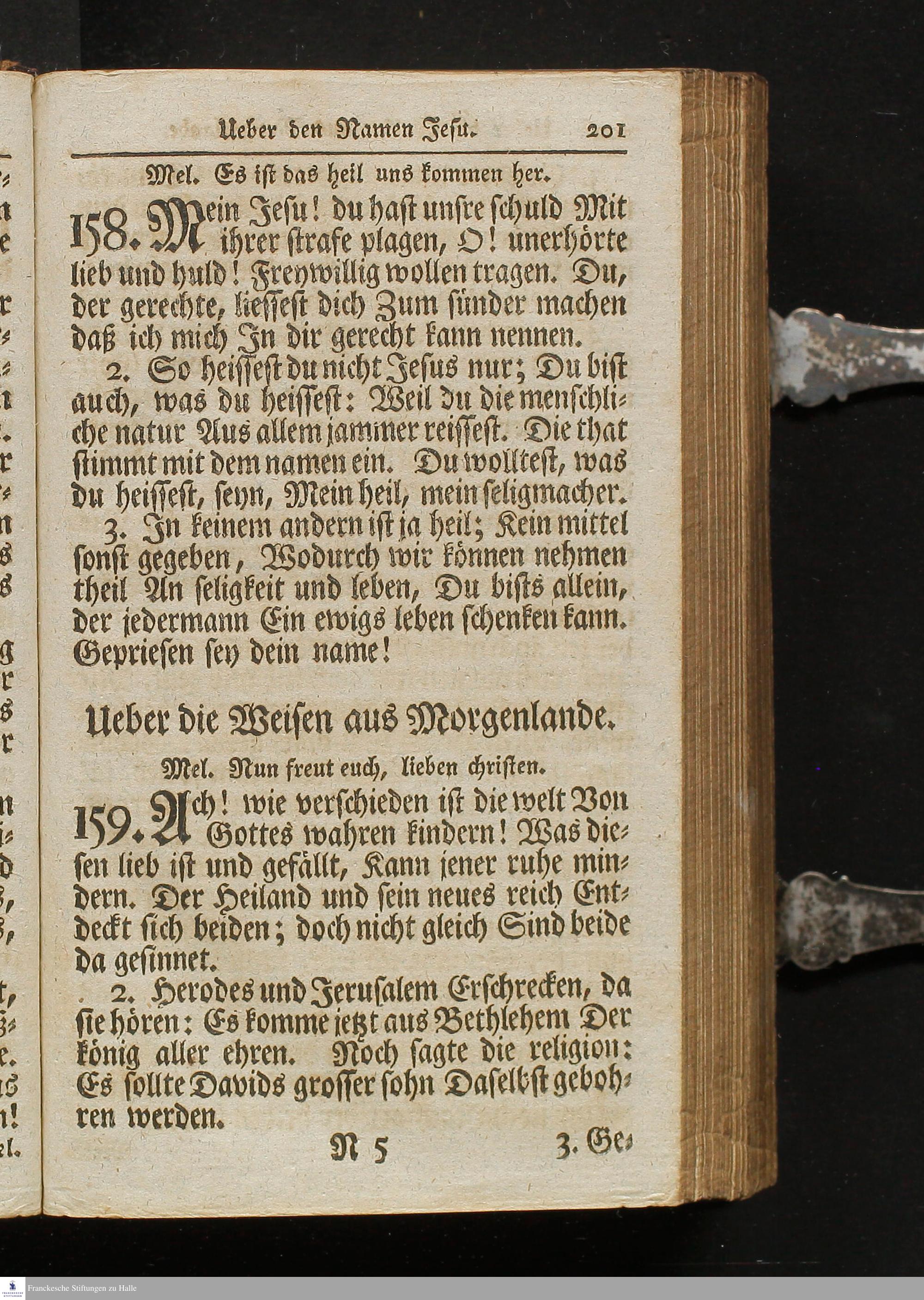 Ueber den Namen Jesu. 201

Mel. Es ist das heil uns kommen her.

158. Mein Jesu! du hast unsre schuld Mit ihrer strafe plagen, O! unerhörte lieb und huld! Freywillig wollen tragen. Du, der gerechte, liessest dich Zum sünder machen daß ich mich In dir gerecht kann nennen.

2. So heissest du nicht Jesus nur; Du bist auch, was du heissest: Weil du die menschliche natur Aus allem jammer reissest. Die that stimmt mit dem namen ein. Du wolltest, was du heissest, seyn, Mein heil, mein seligmacher.

3. In keinem andern ist ja heil; Kein mittel sonst gegeben, Wodurch wir können nehmen theil An seligkeit und leben, Du bists allein, der jedermann Ein ewigs leben schenken kann. Gepriesen sey dein name!

Ueber die Weisen aus Morgenlande.

Mel. Nun freut euch, lieben christen.

159. Ach! wie verschieden ist die welt Von Gottes wahren kindern! Was diesen lieb ist und gefällt, Kann jener ruhe mindern. Der Heiland und sein neues reich Entdeckt sich beiden; doch nicht gleich Sind beide da gesinnet.

2. Herodes und Jerusalem Erschrecken, da sie hören: Es komme jetzt aus Bethlehem Der könig aller ehren. Noch sagte die religion: Es sollte Davids grosser sohn Daselbst gebohren werden.

N 5 3. Ge-

Franckesche Stiftungen zu Halle